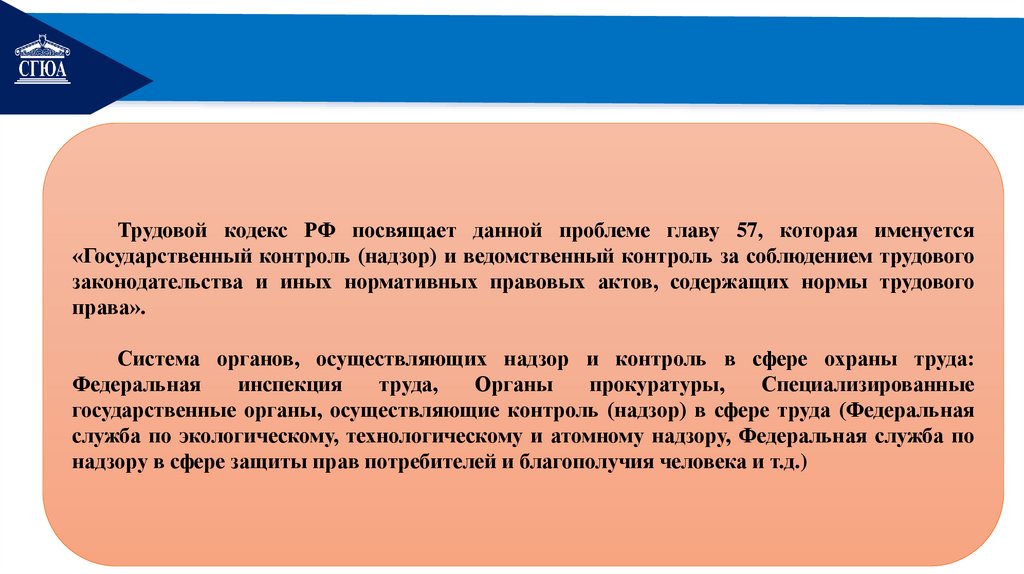 СГЮА

Трудовой кодекс РФ посвящает данной проблеме главу 57, которая именуется «Государственный контроль (надзор) и ведомственный контроль за соблюдением трудового законодательства и иных нормативных правовых актов, содержащих нормы трудового права».

Система органов, осуществляющих надзор и контроль в сфере охраны труда: Федеральная инспекция труда, Органы прокуратуры, Специализированные государственные органы, осуществляющие контроль (надзор) в сфере труда (Федеральная служба по экологическому, технологическому и атомному надзору, Федеральная служба по надзору в сфере защиты прав потребителей и благополучия человека и т.д.)